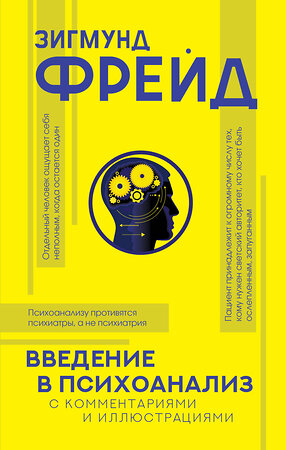 ЗИГМУНД
ФРЕЙД

Отдельный человек ощущает себя неполным, когда остается один

Пациент принадлежит к огромному числу тех, кому нужен светский авторитет, кто хочет быть ослепленным, запутанным

Психоанализу противятся психиатры, а не психиатрия

ВВЕДЕНИЕ
В ПСИХОАНАЛИЗ
С КОММЕНТАРИЯМИ
И ИЛЛЮСТРАЦИЯМИ